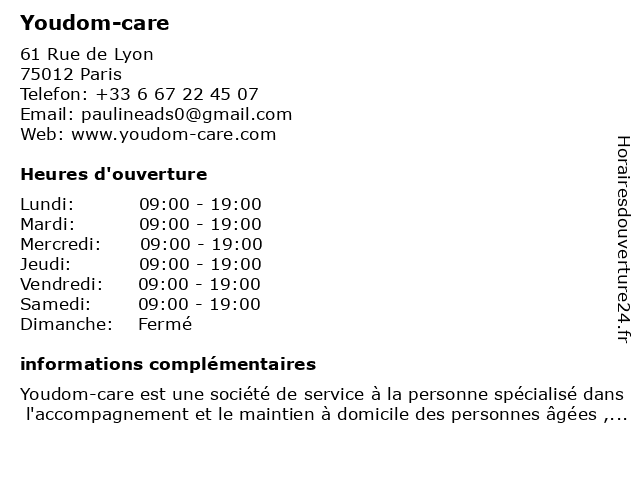 Youdom-care

61 Rue de Lyon
75012 Paris
Telefon: +33 6 67 22 45 07
Email: paulineads0@gmail.com
Web: www.youdom-care.com

Heures d'ouverture

| Lundi: | 09:00 - 19:00 |
|---|---|
| Mardi: | 09:00 - 19:00 |
| Mercredi: | 09:00 - 19:00 |
| Jeudi: | 09:00 - 19:00 |
| Vendredi: | 09:00 - 19:00 |
| Samedi: | 09:00 - 19:00 |
| Dimanche: | Fermé |

informations complémentaires

Youdom-care est une société de service à la personne spécialisé dans l'accompagnement et le maintien à domicile des personnes âgées ,...

Horairesdouverture24.fr